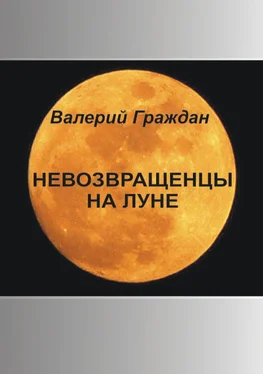 Валерий Граждан

НЕВОЗВРАЩЕНЦЫ НА ЛУНЕ